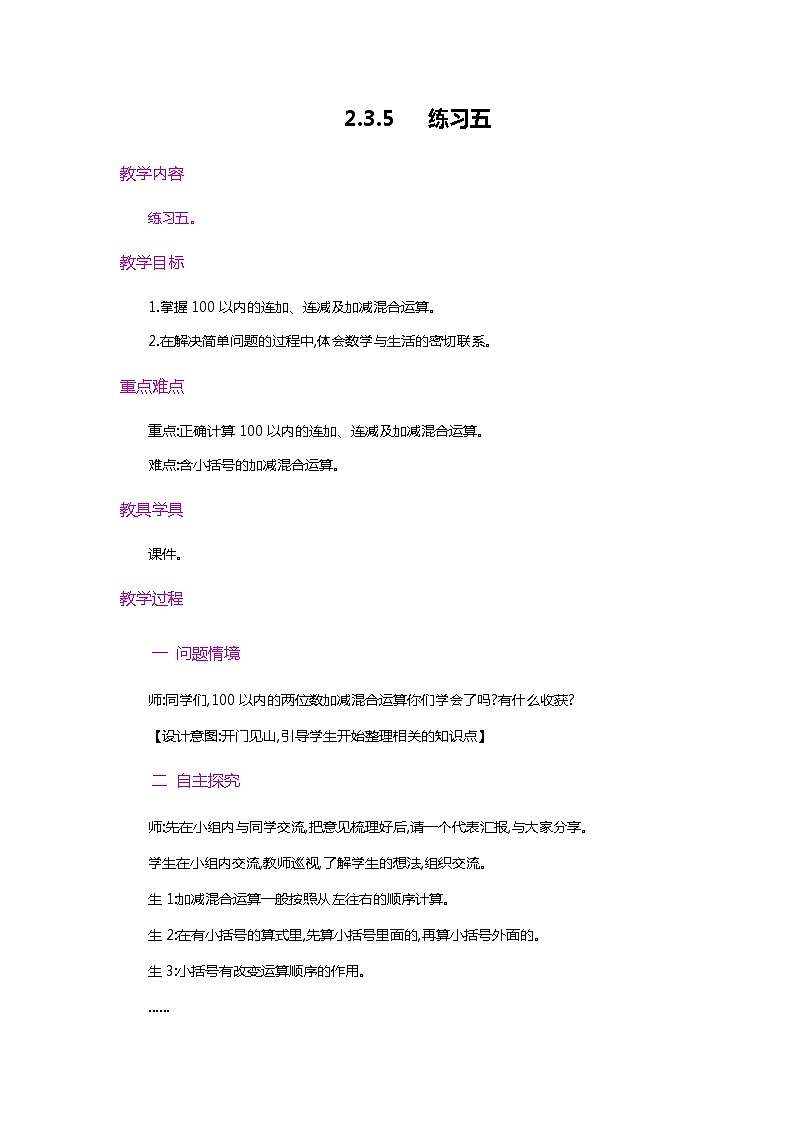 2.3.5 练习五

教学内容

练习五。

教学目标

1.掌握100以内的连加、连减及加减混合运算。

2.在解决简单问题的过程中,体会数学与生活的密切联系。

重点难点

重点:正确计算100以内的连加、连减及加减混合运算。

难点:含小括号的加减混合运算。

教具学具

课件。

教学过程

一 问题情境

师:同学们,100以内的两位数加减混合运算你们学会了吗?有什么收获?

【设计意图:开门见山,引导学生开始整理相关的知识点】

二 自主探究

师:先在小组内与同学交流,把意见梳理好后,请一个代表汇报,与大家分享。

学生在小组内交流,教师巡视,了解学生的想法,组织交流。

生1:加减混合运算一般按照从左往右的顺序计算。

生2:在有小括号的算式里,先算小括号里面的,再算小括号外面的。

生3:小括号有改变运算顺序的作用。

……